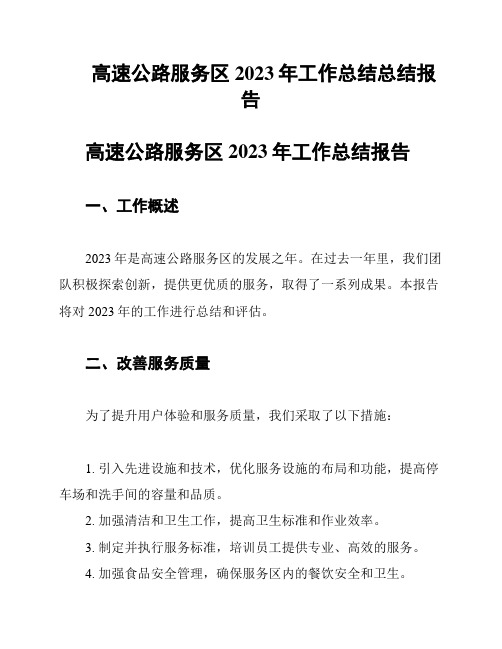 高速公路服务区 2023 年工作总结总结报告

高速公路服务区 2023 年工作总结报告

一、工作概述

2023 年是高速公路服务区的发展之年。在过去一年里，我们团队积极探索创新，提供更优质的服务，取得了一系列成果。本报告将对 2023 年的工作进行总结和评估。

二、改善服务质量

为了提升用户体验和服务质量，我们采取了以下措施：

1. 引入先进设施和技术，优化服务设施的布局和功能，提高停车场和洗手间的容量和品质。

2. 加强清洁和卫生工作，提高卫生标准和作业效率。

3. 制定并执行服务标准，培训员工提供专业、高效的服务。

4. 加强食品安全管理，确保服务区内的餐饮安全和卫生。